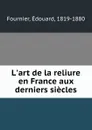 Fournier, Édouard, 1819-1880

L'art de la reliure en France aux derniers siècles